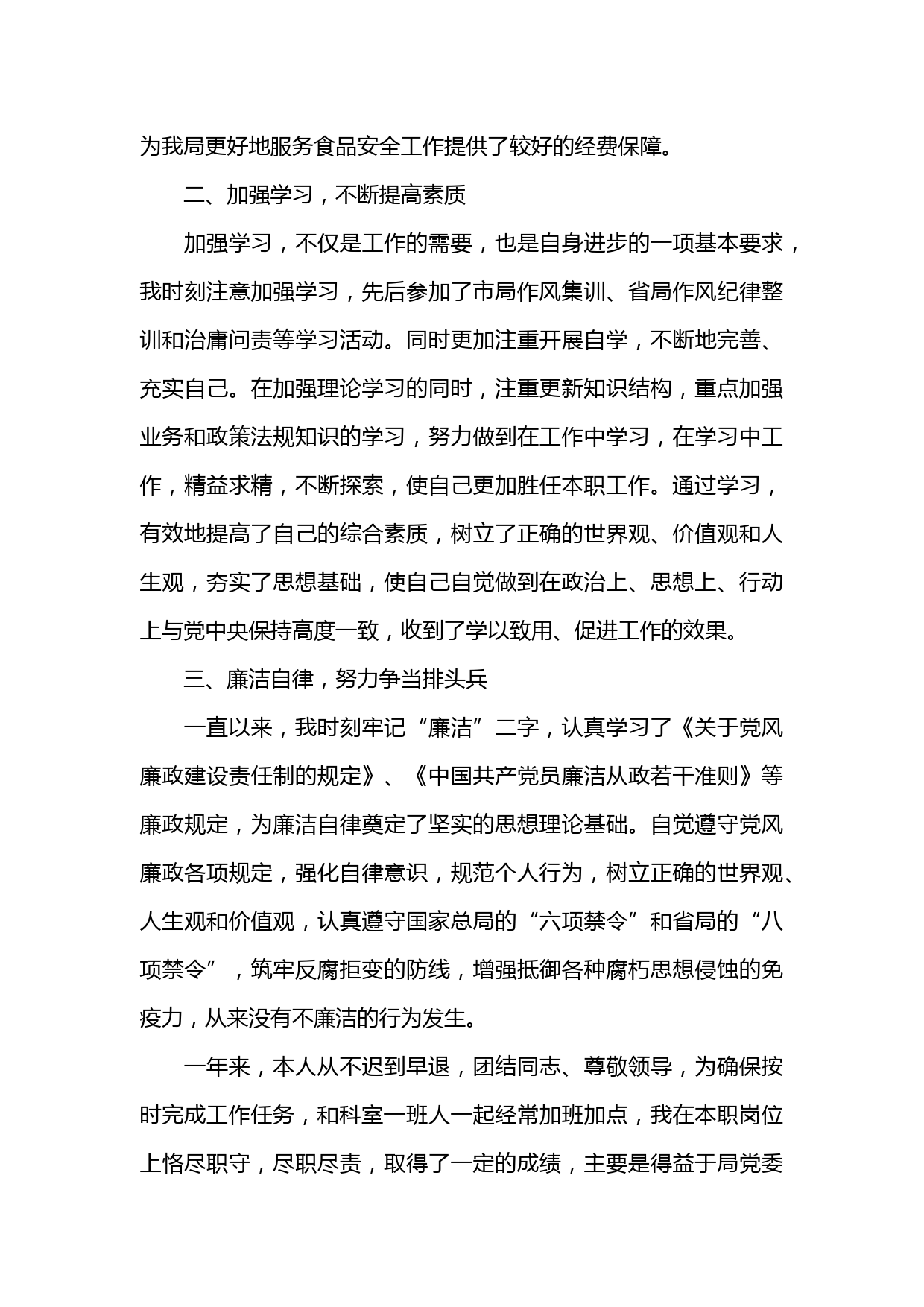 为我局更好地服务食品安全工作提供了较好的经费保障。

二、加强学习，不断提高素质

加强学习，不仅是工作的需要，也是自身进步的一项基本要求，我时刻注意加强学习，先后参加了市局作风集训、省局作风纪律整训和治庸问责等学习活动。同时更加注重开展自学，不断地完善、充实自己。在加强理论学习的同时，注重更新知识结构，重点加强业务和政策法规知识的学习，努力做到在工作中学习，在学习中工作，精益求精，不断探索，使自己更加胜任本职工作。通过学习，有效地提高了自己的综合素质，树立了正确的世界观、价值观和人生观，夯实了思想基础，使自己自觉做到在政治上、思想上、行动上与党中央保持高度一致，收到了学以致用、促进工作的效果。

三、廉洁自律，努力争当排头兵

一直以来，我时刻牢记“廉洁”二字，认真学习了《关于党风廉政建设责任制的规定》、《中国共产党员廉洁从政若干准则》等廉政规定，为廉洁自律奠定了坚实的思想理论基础。自觉遵守党风廉政各项规定，强化自律意识，规范个人行为，树立正确的世界观、人生观和价值观，认真遵守国家总局的“六项禁令”和省局的“八项禁令”，筑牢反腐拒变的防线，增强抵御各种腐朽思想侵蚀的免疫力，从来没有不廉洁的行为发生。

一年来，本人从不迟到早退，团结同志、尊敬领导，为确保按时完成工作任务，和科室一班人一起经常加班加点，我在本职岗位上恪尽职守，尽职尽责，取得了一定的成绩，主要是得益于局党委